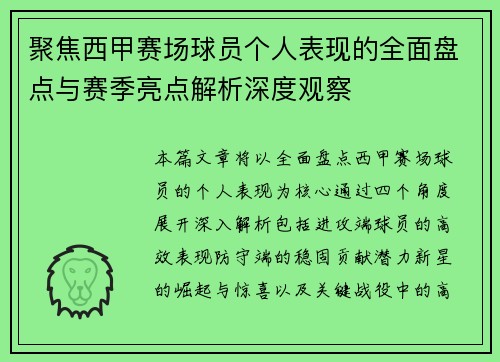 聚焦西甲赛场球员个人表现的全面盘点与赛季亮点解析深度观察

本篇文章将以全面盘点西甲赛场球员的个人表现为核心通过四个角度展开深入解析包括进攻端球员的高效表现防守端的稳固贡献潜力新星的崛起与惊喜以及关键战役中的高